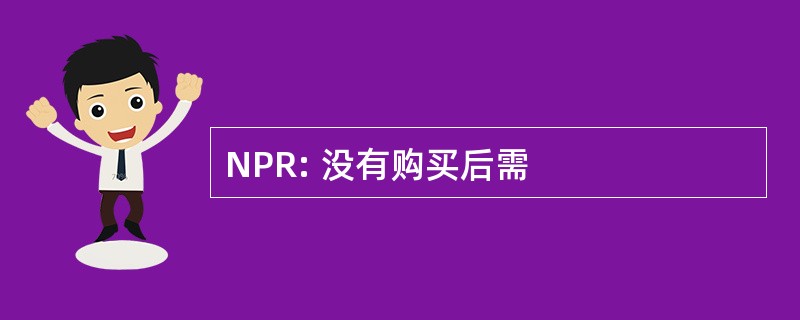 NPR: 没有购买后需